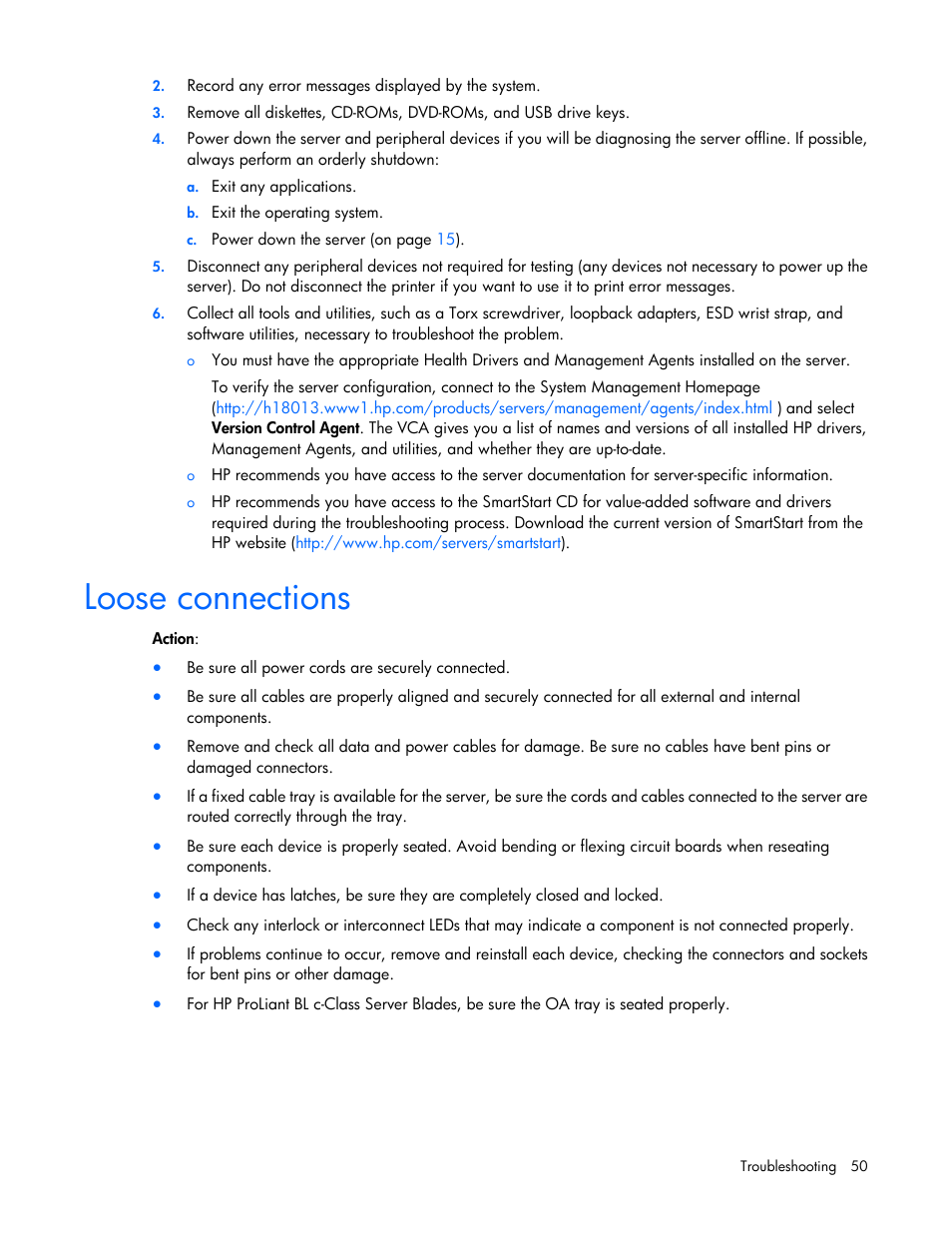 2. Record any error messages displayed by the system.

3. Remove all diskettes, CD-ROMs, DVD-ROMs, and USB drive keys.

4. Power down the server and peripheral devices if you will be diagnosing the server offline. If possible, always perform an orderly shutdown:

a. Exit any applications.

b. Exit the operating system.

c. Power down the server (on page 15).

5. Disconnect any peripheral devices not required for testing (any devices not necessary to power up the server). Do not disconnect the printer if you want to use it to print error messages.

6. Collect all tools and utilities, such as a Torx screwdriver, loopback adapters, ESD wrist strap, and software utilities, necessary to troubleshoot the problem.

o You must have the appropriate Health Drivers and Management Agents installed on the server.

To verify the server configuration, connect to the System Management Homepage (http://h18013.www1.hp.com/products/servers/management/agents/index.html ) and select **Version Control Agent**. The VCA gives you a list of names and versions of all installed HP drivers, Management Agents, and utilities, and whether they are up-to-date.

o HP recommends you have access to the server documentation for server-specific information.

o HP recommends you have access to the SmartStart CD for value-added software and drivers required during the troubleshooting process. Download the current version of SmartStart from the HP website (http://www.hp.com/servers/smartstart).

Loose connections

**Action**:

• Be sure all power cords are securely connected.

• Be sure all cables are properly aligned and securely connected for all external and internal components.

• Remove and check all data and power cables for damage. Be sure no cables have bent pins or damaged connectors.

• If a fixed cable tray is available for the server, be sure the cords and cables connected to the server are routed correctly through the tray.

• Be sure each device is properly seated. Avoid bending or flexing circuit boards when reseating components.

• If a device has latches, be sure they are completely closed and locked.

• Check any interlock or interconnect LEDs that may indicate a component is not connected properly.

• If problems continue to occur, remove and reinstall each device, checking the connectors and sockets for bent pins or other damage.

• For HP ProLiant BL c-Class Server Blades, be sure the OA tray is seated properly.

Troubleshooting 50